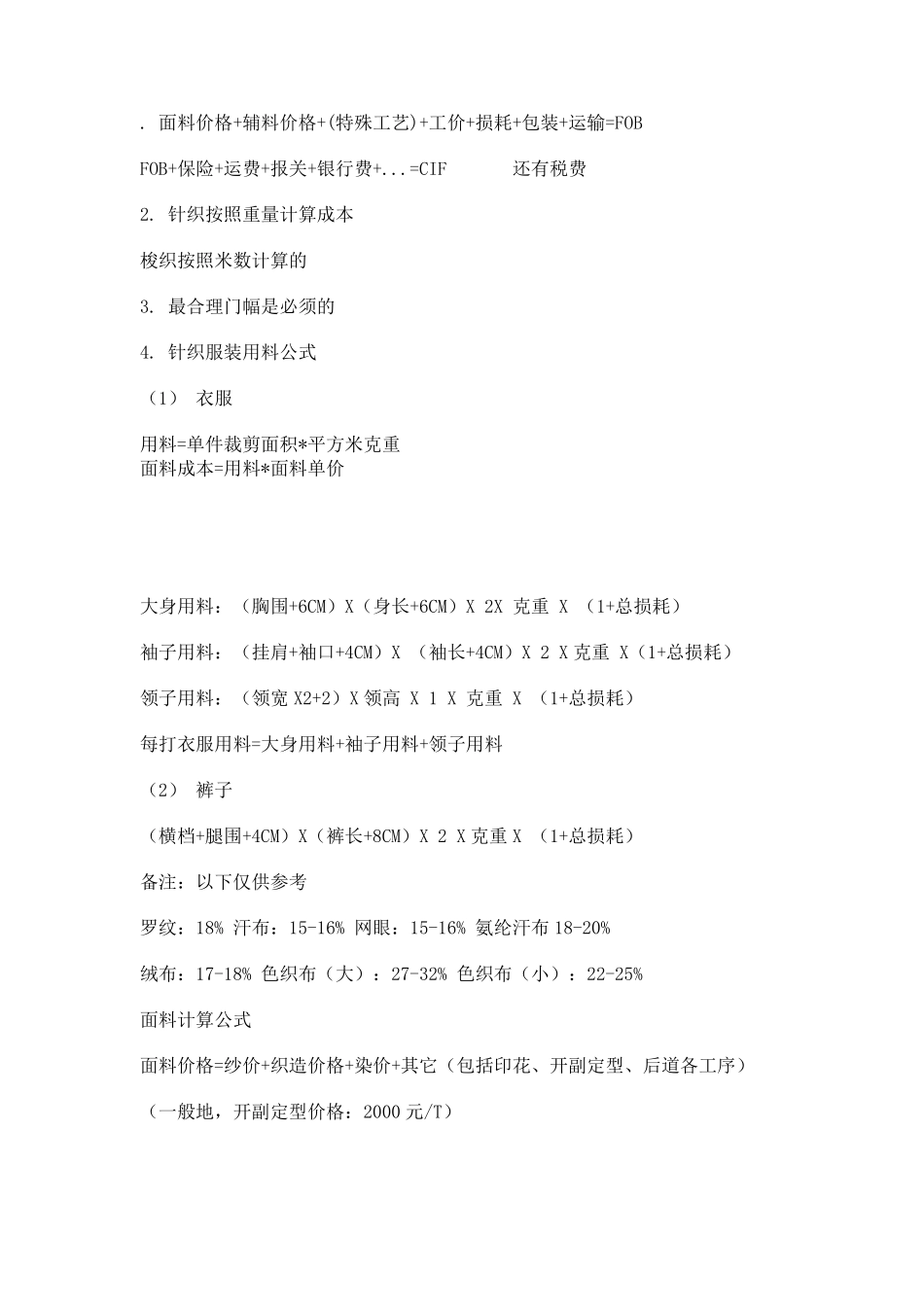 . 面料价格+辅料价格+(特殊工艺)+工价+损耗+包装+运输=FOB

FOB+保险+运费+报关+银行费+...=CIF　　　还有税费

2. 针织按照重量计算成本

梭织按照米数计算的

3. 最合理门幅是必须的

4. 针织服装用料公式

（1） 衣服

用料=单件裁剪面积*平方米克重
面料成本=用料*面料单价

大身用料：（胸围+6CM）X（身长+6CM）X 2X 克重 X （1+总损耗）

袖子用料：（挂肩+袖口+4CM）X （袖长+4CM）X 2 X 克重 X（1+总损耗）

领子用料：（领宽 X2+2）X 领高 X 1 X 克重 X （1+总损耗）

每打衣服用料=大身用料+袖子用料+领子用料

（2） 裤子

（横档+腿围+4CM）X（裤长+8CM）X 2 X 克重 X （1+总损耗）

备注：以下仅供参考

罗纹：18% 汗布：15-16% 网眼：15-16% 氨纶汗布 18-20%

绒布：17-18% 色织布（大）：27-32% 色织布（小）：22-25%

面料计算公式

面料价格=纱价+织造价格+染价+其它（包括印花、开副定型、后道各工序）

（一般地，开副定型价格：2000 元/T）